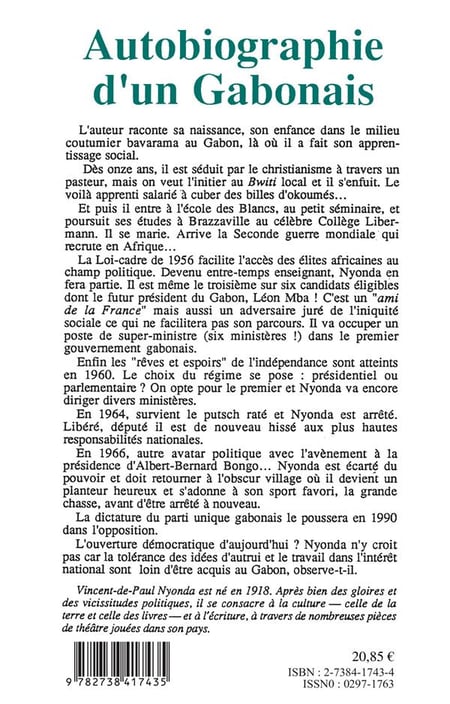 Autobiographie d'un Gabonais

L'auteur raconte sa naissance, son enfance dans le milieu coutumier bavarama au Gabon, là où il a fait son apprentissage social.

Dès onze ans, il est séduit par le christianisme à travers un pasteur, mais on veut l'initier au Bwiti local et il s'enfuit. Le voilà apprenti salarié à cuber des billes d'okoumés...

Et puis il entre à l'école des Blancs, au petit séminaire, et poursuit ses études à Brazzaville au célèbre Collège Libermann. Il se marie. Arrive la Seconde guerre mondiale qui recrute en Afrique...

La Loi-cadre de 1956 facilite l'accès des élites africaines au champ politique. Devenu entre-temps enseignant, Nyonda en fera partie. Il est même le troisième sur six candidats éligibles dont le futur président du Gabon, Léon Mba ! C'est un "ami de la France" mais aussi un adversaire juré de l'iniquité sociale ce qui ne facilitera pas son parcours. Il va occuper un poste de super-ministre (six ministères !) dans le premier gouvernement gabonais.

Enfin les "rêves et espoirs" de l'indépendance sont atteints en 1960. Le choix du régime se pose : présidentiel ou parlementaire ? On opte pour le premier et Nyonda va encore diriger divers ministères.

En 1964, survient le putsch raté et Nyonda est arrêté. Libéré, député il est de nouveau hissé aux plus hautes responsabilités nationales.

En 1966, autre avatar politique avec l'avènement à la présidence d'Albert-Bernard Bongo... Nyonda est écarté du pouvoir et doit retourner à l'obscur village où il devient un planteur heureux et s'adonne à son sport favori, la grande chasse, avant d'être arrêté à nouveau.

La dictature du parti unique gabonais le poussera en 1990 dans l'opposition.

L'ouverture démocratique d'aujourd'hui ? Nyonda n'y croit pas car la tolérance des idées d'autrui et le travail dans l'intérêt national sont loin d'être acquis au Gabon, observe-t-il.

Vincent-de-Paul Nyonda est né en 1918. Après bien des gloires et des vicissitudes politiques, il se consacre à la culture — celle de la terre et celle des livres — et à l'écriture, à travers de nombreuses pièces de théâtre jouées dans son pays.

9 782738 417435

20,85 €
ISBN : 2-7384-1743-4
ISSN0 : 0297-1763